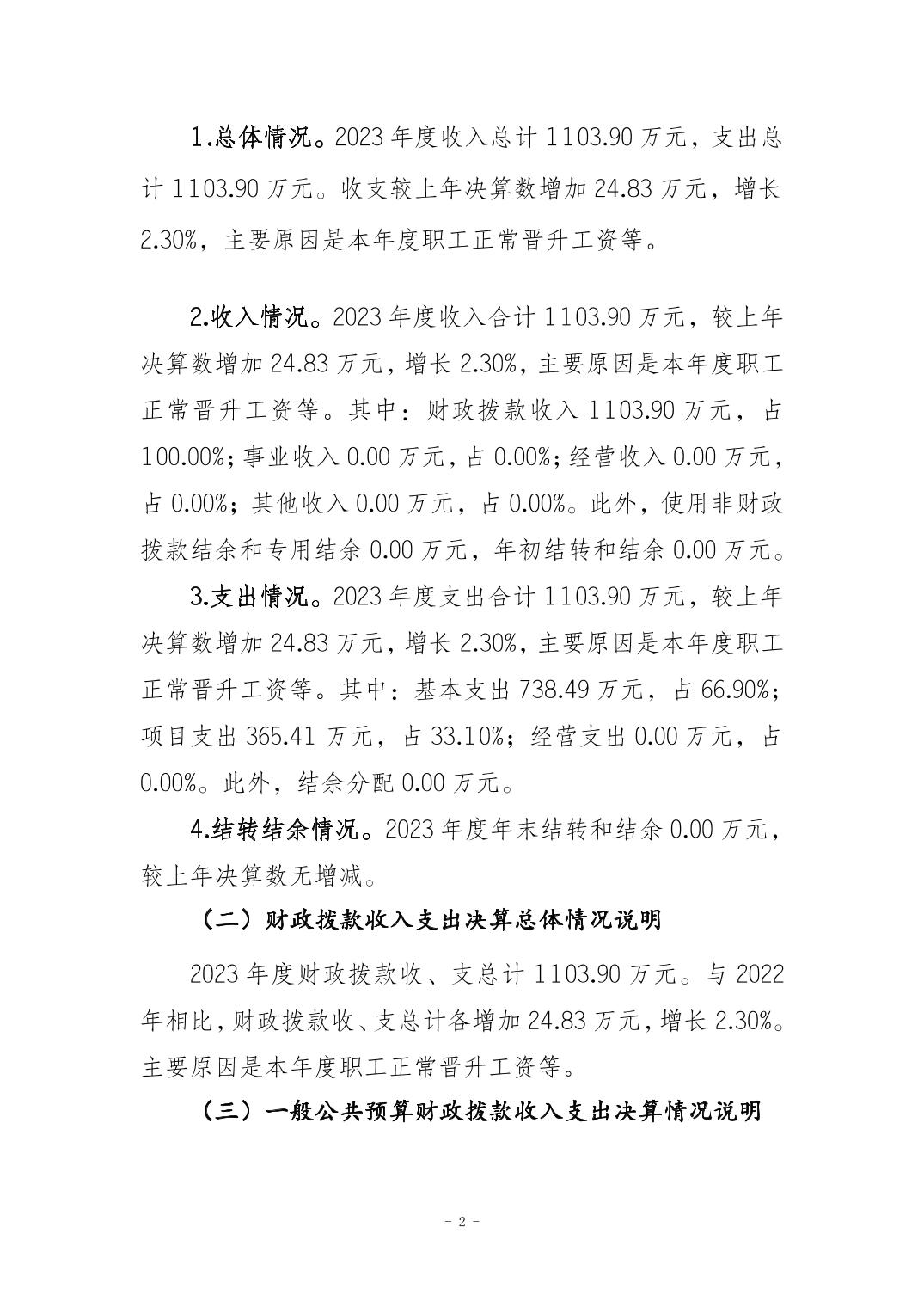 1.总体情况。2023 年度收入总计 1103.90 万元，支出总计 1103.90 万元。收支较上年决算数增加 24.83 万元，增长 2.30%，主要原因是本年度职工正常晋升工资等。

2.收入情况。2023 年度收入合计 1103.90 万元，较上年决算数增加 24.83 万元，增长 2.30%，主要原因是本年度职工正常晋升工资等。其中：财政拨款收入 1103.90 万元，占 100.00%；事业收入 0.00 万元，占 0.00%；经营收入 0.00 万元，占 0.00%；其他收入 0.00 万元，占 0.00%。此外，使用非财政拨款结余和专用结余 0.00 万元，年初结转和结余 0.00 万元。

3.支出情况。2023 年度支出合计 1103.90 万元，较上年决算数增加 24.83 万元，增长 2.30%，主要原因是本年度职工正常晋升工资等。其中：基本支出 738.49 万元，占 66.90%；项目支出 365.41 万元，占 33.10%；经营支出 0.00 万元，占 0.00%。此外，结余分配 0.00 万元。

4.结转结余情况。2023 年度年末结转和结余 0.00 万元，较上年决算数无增减。

（二）财政拨款收入支出决算总体情况说明

2023 年度财政拨款收、支总计 1103.90 万元。与 2022 年相比，财政拨款收、支总计各增加 24.83 万元，增长 2.30%。主要原因是本年度职工正常晋升工资等。

（三）一般公共预算财政拨款收入支出决算情况说明

- 2 -